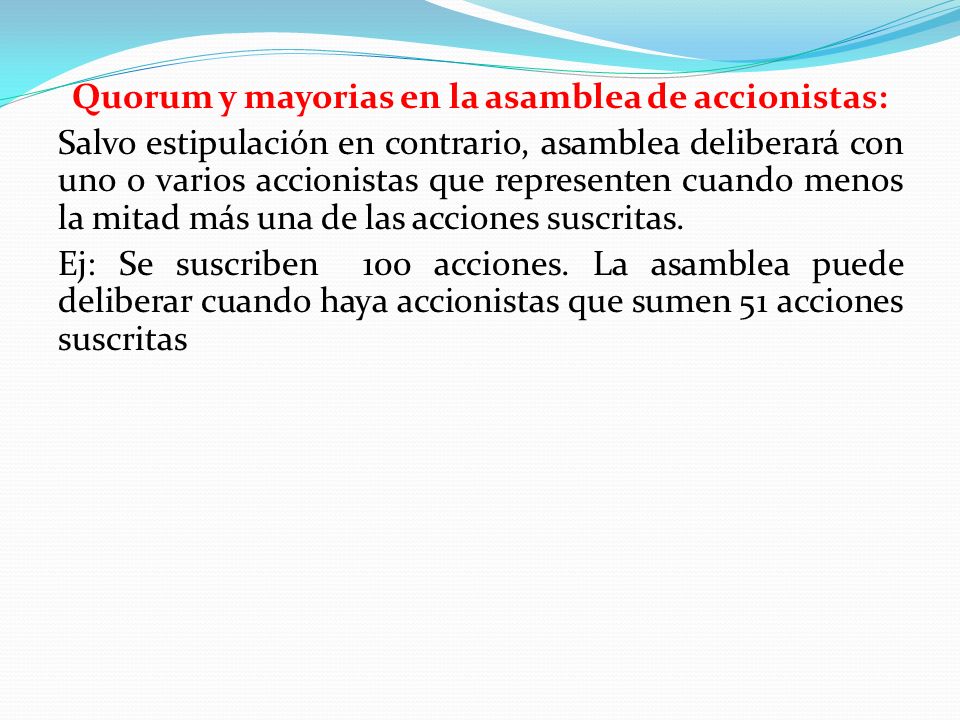 Quorum y mayorias en la asamblea de accionistas:

Salvo estipulación en contrario, asamblea deliberará con uno o varios accionistas que representen cuando menos la mitad más una de las acciones suscritas.

Ej: Se suscriben 100 acciones. La asamblea puede deliberar cuando haya accionistas que sumen 51 acciones suscritas